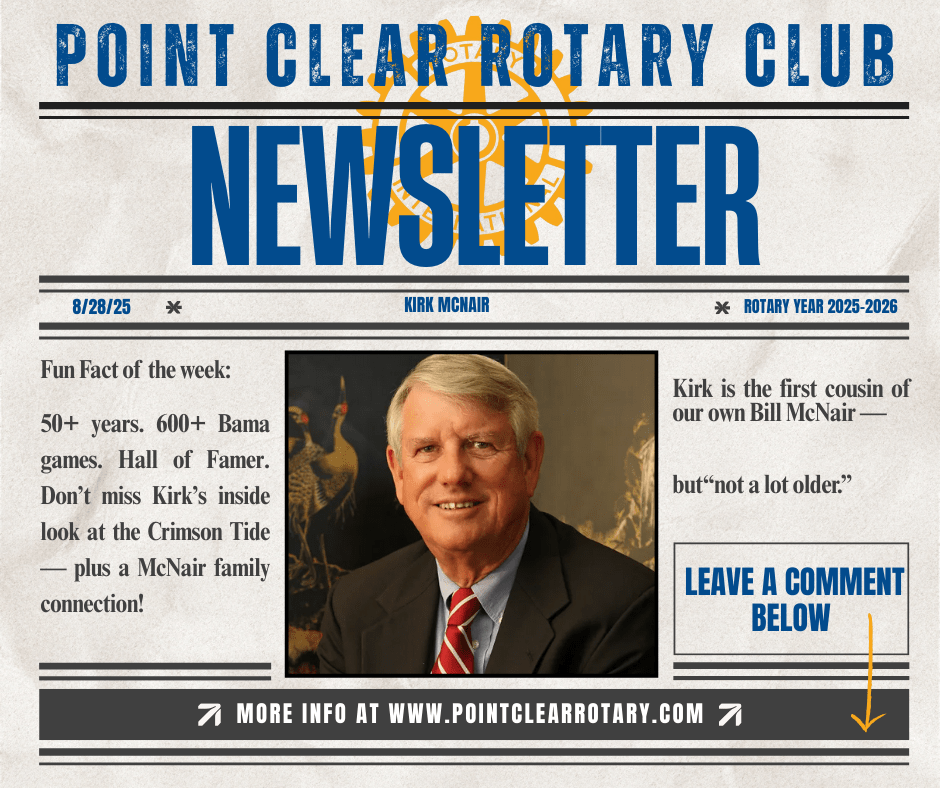 POINT CLEAR ROTARY CLUB

NEWSLETTER

8/28/25 * KIRK MCNAIR * ROTARY YEAR 2025-2026

Fun Fact of the week:

50+ years. 600+ Bama games. Hall of Famer. Don't miss Kirk's inside look at the Crimson Tide — plus a McNair family connection!

Kirk is the first cousin of our own Bill McNair —

but"not a lot older."

LEAVE A COMMENT BELOW

MORE INFO AT WWW.POINTCLEARROTARY.COM